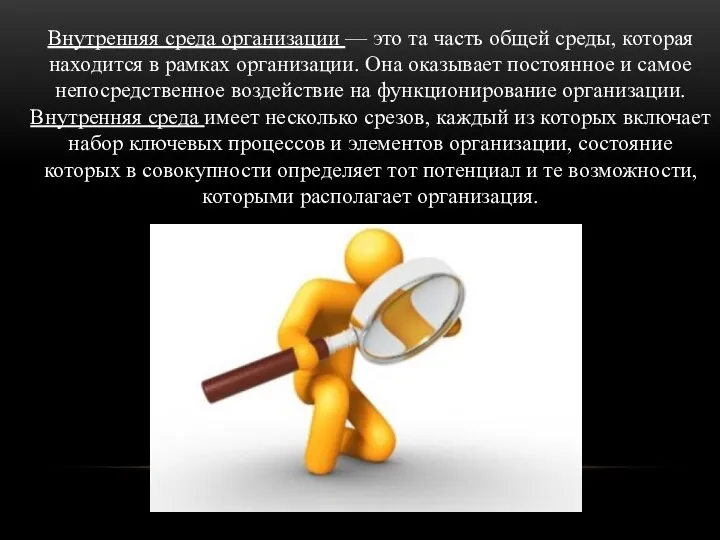 Внутренняя среда организации — это та часть общей среды, которая находится в рамках организации. Она оказывает постоянное и самое непосредственное воздействие на функционирование организации. Внутренняя среда имеет несколько срезов, каждый из которых включает набор ключевых процессов и элементов организации, состояние которых в совокупности определяет тот потенциал и те возможности, которыми располагает организация.